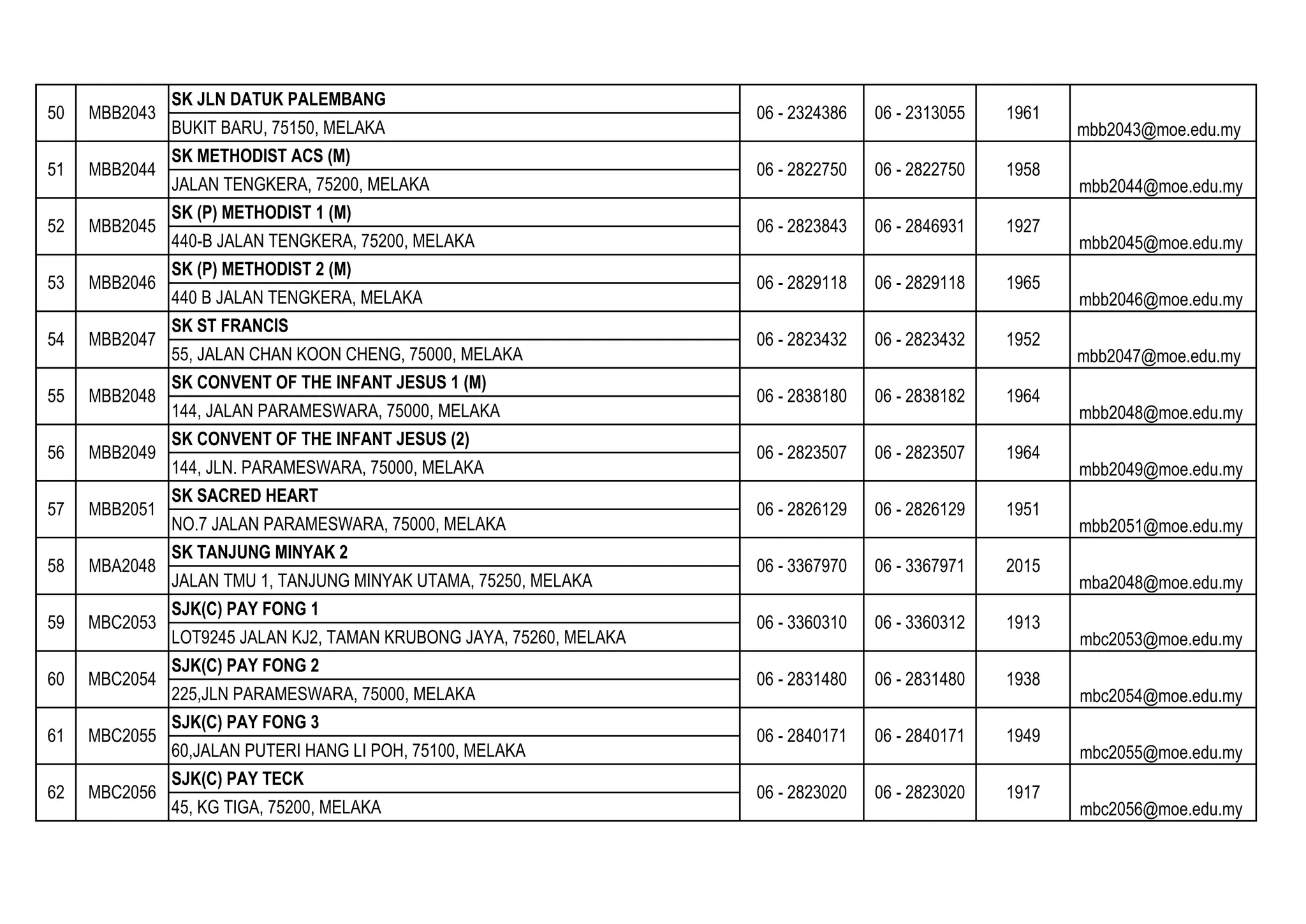 | 50 | MBB2043 | SK JLN DATUK PALEMBANG | 06 - 2324386 | 06 - 2313055 | 1961 | mbb2043@moe.edu.my |
|---|---|---|---|---|---|---|
| | | BUKIT BARU, 75150, MELAKA | | | | |
| 51 | MBB2044 | SK METHODIST ACS (M) | 06 - 2822750 | 06 - 2822750 | 1958 | mbb2044@moe.edu.my |
| | | JALAN TENGKERA, 75200, MELAKA | | | | |
| 52 | MBB2045 | SK (P) METHODIST 1 (M) | 06 - 2823843 | 06 - 2846931 | 1927 | mbb2045@moe.edu.my |
| | | 440-B JALAN TENGKERA, 75200, MELAKA | | | | |
| 53 | MBB2046 | SK (P) METHODIST 2 (M) | 06 - 2829118 | 06 - 2829118 | 1965 | mbb2046@moe.edu.my |
| | | 440 B JALAN TENGKERA, MELAKA | | | | |
| 54 | MBB2047 | SK ST FRANCIS | 06 - 2823432 | 06 - 2823432 | 1952 | mbb2047@moe.edu.my |
| | | 55, JALAN CHAN KOON CHENG, 75000, MELAKA | | | | |
| 55 | MBB2048 | SK CONVENT OF THE INFANT JESUS 1 (M) | 06 - 2838180 | 06 - 2838182 | 1964 | mbb2048@moe.edu.my |
| | | 144, JALAN PARAMESWARA, 75000, MELAKA | | | | |
| 56 | MBB2049 | SK CONVENT OF THE INFANT JESUS (2) | 06 - 2823507 | 06 - 2823507 | 1964 | mbb2049@moe.edu.my |
| | | 144, JLN. PARAMESWARA, 75000, MELAKA | | | | |
| 57 | MBB2051 | SK SACRED HEART | 06 - 2826129 | 06 - 2826129 | 1951 | mbb2051@moe.edu.my |
| | | NO.7 JALAN PARAMESWARA, 75000, MELAKA | | | | |
| 58 | MBA2048 | SK TANJUNG MINYAK 2 | 06 - 3367970 | 06 - 3367971 | 2015 | mba2048@moe.edu.my |
| | | JALAN TMU 1, TANJUNG MINYAK UTAMA, 75250, MELAKA | | | | |
| 59 | MBC2053 | SJK(C) PAY FONG 1 | 06 - 3360310 | 06 - 3360312 | 1913 | mbc2053@moe.edu.my |
| | | LOT9245 JALAN KJ2, TAMAN KRUBONG JAYA, 75260, MELAKA | | | | |
| 60 | MBC2054 | SJK(C) PAY FONG 2 | 06 - 2831480 | 06 - 2831480 | 1938 | mbc2054@moe.edu.my |
| | | 225,JLN PARAMESWARA, 75000, MELAKA | | | | |
| 61 | MBC2055 | SJK(C) PAY FONG 3 | 06 - 2840171 | 06 - 2840171 | 1949 | mbc2055@moe.edu.my |
| | | 60,JALAN PUTERI HANG LI POH, 75100, MELAKA | | | | |
| 62 | MBC2056 | SJK(C) PAY TECK | 06 - 2823020 | 06 - 2823020 | 1917 | mbc2056@moe.edu.my |
| | | 45, KG TIGA, 75200, MELAKA | | | | |